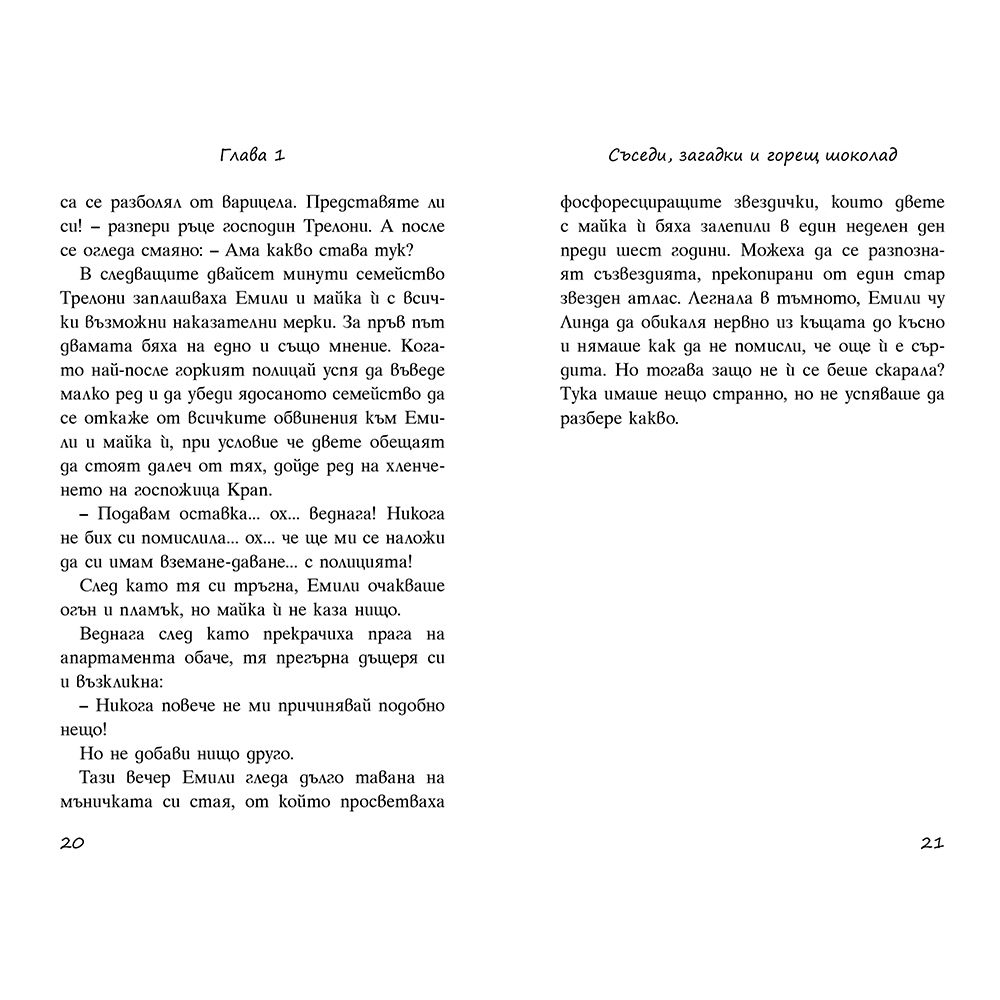 Глава 1

са се разболял от варицела. Представяте ли си! – разпери ръце господин Трелони. А после се огледа смаяно: – Ама какво става тук?

В следващите двайсет минути семейство Трелони заплашваха Емили и майка ѝ с всички възможни наказателни мерки. За пръв път двамата бяха на едно и също мнение. Когато най-после горкият полицай успя да въведе малко ред и да убеди ядосаното семейство да се откаже от всичките обвинения към Емили и майка ѝ, при условие че двете обещаят да стоят далеч от тях, дойде ред на хленченето на госпожица Крап.

– Подавам оставка... ох... веднага! Никога не бих си помислила... ох... че ще ми се наложи да си имам вземане-даване... с полицията!

След като тя си тръгна, Емили очакваше огън и пламък, но майка ѝ не каза нищо.

Веднага след като прекрачиха прага на апартамента обаче, тя прегърна дъщеря си и възкликна:

– Никога повече не ми причинявай подобно нещо!

Но не добави нищо друго.

Тази вечер Емили гледа дълго тавана на мъничката си стая, от който просветваха

20

Съседи, загадки и горещ шоколад

фосфоресциращите звездички, които двете с майка ѝ бяха залепили в един неделен ден преди шест години. Можеха да се разпознаят съзвездията, прекопирани от един стар звезден атлас. Легнала в тъмното, Емили чу Линда да обикаля нервно из къщата до късно и нямаше как да не помисли, че още ѝ е сърдита. Но тогава защо не ѝ се беше скарала? Тука имаше нещо странно, но не успяваше да разбере какво.

21